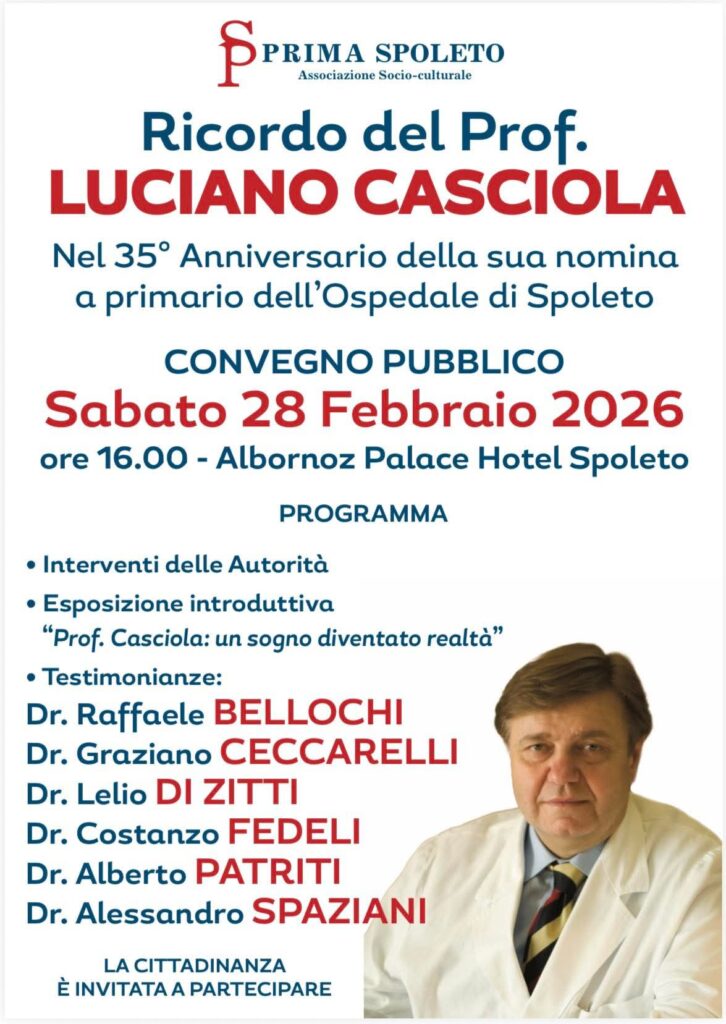 SP PRIMA SPOLETO
Associazione Socio-culturale

Ricordo del Prof.
LUCIANO CASCIOLA

Nel 35° Anniversario della sua nomina a primario dell'Ospedale di Spoleto

CONVEGNO PUBBLICO
Sabato 28 Febbraio 2026
ore 16.00 - Albornoz Palace Hotel Spoleto

PROGRAMMA

• Interventi delle Autorità
• Esposizione introduttiva
"Prof. Casciola: un sogno diventato realtà"
• Testimonianze:
Dr. Raffaele BELLOCHI
Dr. Graziano CECCARELLI
Dr. Lelio DI ZITTI
Dr. Costanzo FEDELI
Dr. Alberto PATRITI
Dr. Alessandro SPAZIANI

LA CITTADINANZA
È INVITATA A PARTECIPARE